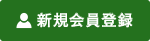 新規会員登録